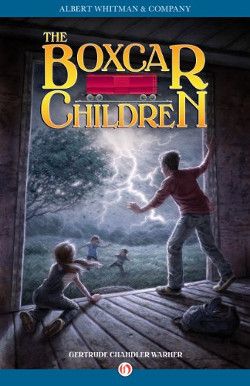 ALBERT WHITMAN & COMPANY

THE BOXCAR CHILDREN

GERTRUDE CHANDLER WARNER